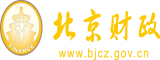 财
FINANCE
北京财政
www.bjcz.gov.cn